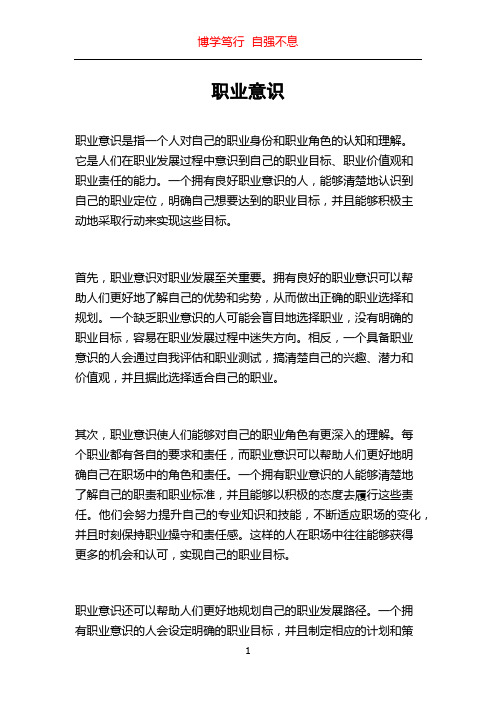 博学笃行 自强不息

职业意识

职业意识是指一个人对自己的职业身份和职业角色的认知和理解。它是人们在职业发展过程中意识到自己的职业目标、职业价值观和职业责任的能力。一个拥有良好职业意识的人，能够清楚地认识到自己的职业定位，明确自己想要达到的职业目标，并且能够积极主动地采取行动来实现这些目标。

首先，职业意识对职业发展至关重要。拥有良好的职业意识可以帮助人们更好地了解自己的优势和劣势，从而做出正确的职业选择和规划。一个缺乏职业意识的人可能会盲目地选择职业，没有明确的职业目标，容易在职业发展过程中迷失方向。相反，一个具备职业意识的人会通过自我评估和职业测试，搞清楚自己的兴趣、潜力和价值观，并且据此选择适合自己的职业。

其次，职业意识使人们能够对自己的职业角色有更深入的理解。每个职业都有各自的要求和责任，而职业意识可以帮助人们更好地明确自己在职场中的角色和责任。一个拥有职业意识的人能够清楚地了解自己的职责和职业标准，并且能够以积极的态度去履行这些责任。他们会努力提升自己的专业知识和技能，不断适应职场的变化，并且时刻保持职业操守和责任感。这样的人在职场中往往能够获得更多的机会和认可，实现自己的职业目标。

职业意识还可以帮助人们更好地规划自己的职业发展路径。一个拥有职业意识的人会设定明确的职业目标，并且制定相应的计划和策

1